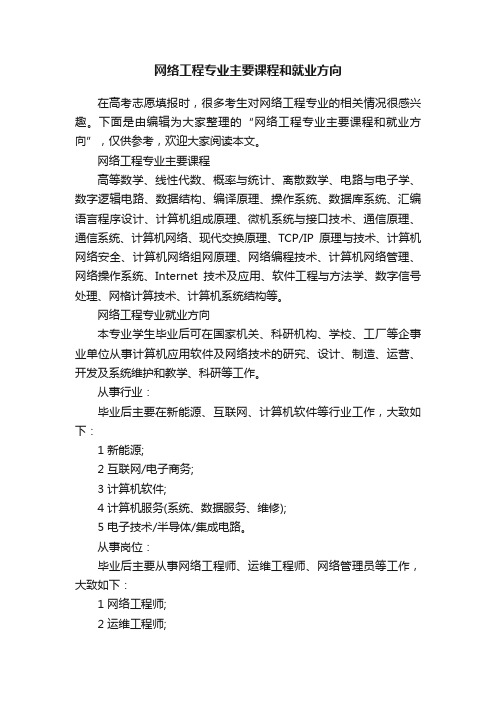 网络工程专业主要课程和就业方向

在高考志愿填报时，很多考生对网络工程专业的相关情况很感兴趣。下面是由编辑为大家整理的“网络工程专业主要课程和就业方向”，仅供参考，欢迎大家阅读本文。

网络工程专业主要课程

高等数学、线性代数、概率与统计、离散数学、电路与电子学、数字逻辑电路、数据结构、编译原理、操作系统、数据库系统、汇编语言程序设计、计算机组成原理、微机系统与接口技术、通信原理、通信系统、计算机网络、现代交换原理、TCP/IP 原理与技术、计算机网络安全、计算机网络组网原理、网络编程技术、计算机网络管理、网络操作系统、Internet 技术及应用、软件工程与方法学、数字信号处理、网格计算技术、计算机系统结构等。

网络工程专业就业方向

本专业学生毕业后可在国家机关、科研机构、学校、工厂等企事业单位从事计算机应用软件及网络技术的研究、设计、制造、运营、开发及系统维护和教学、科研等工作。

从事行业：

毕业后主要在新能源、互联网、计算机软件等行业工作，大致如下：

1 新能源;

2 互联网/电子商务;

3 计算机软件;

4 计算机服务(系统、数据服务、维修);

5 电子技术/半导体/集成电路。

从事岗位：

毕业后主要从事网络工程师、运维工程师、网络管理员等工作，大致如下：

1 网络工程师;

2 运维工程师;